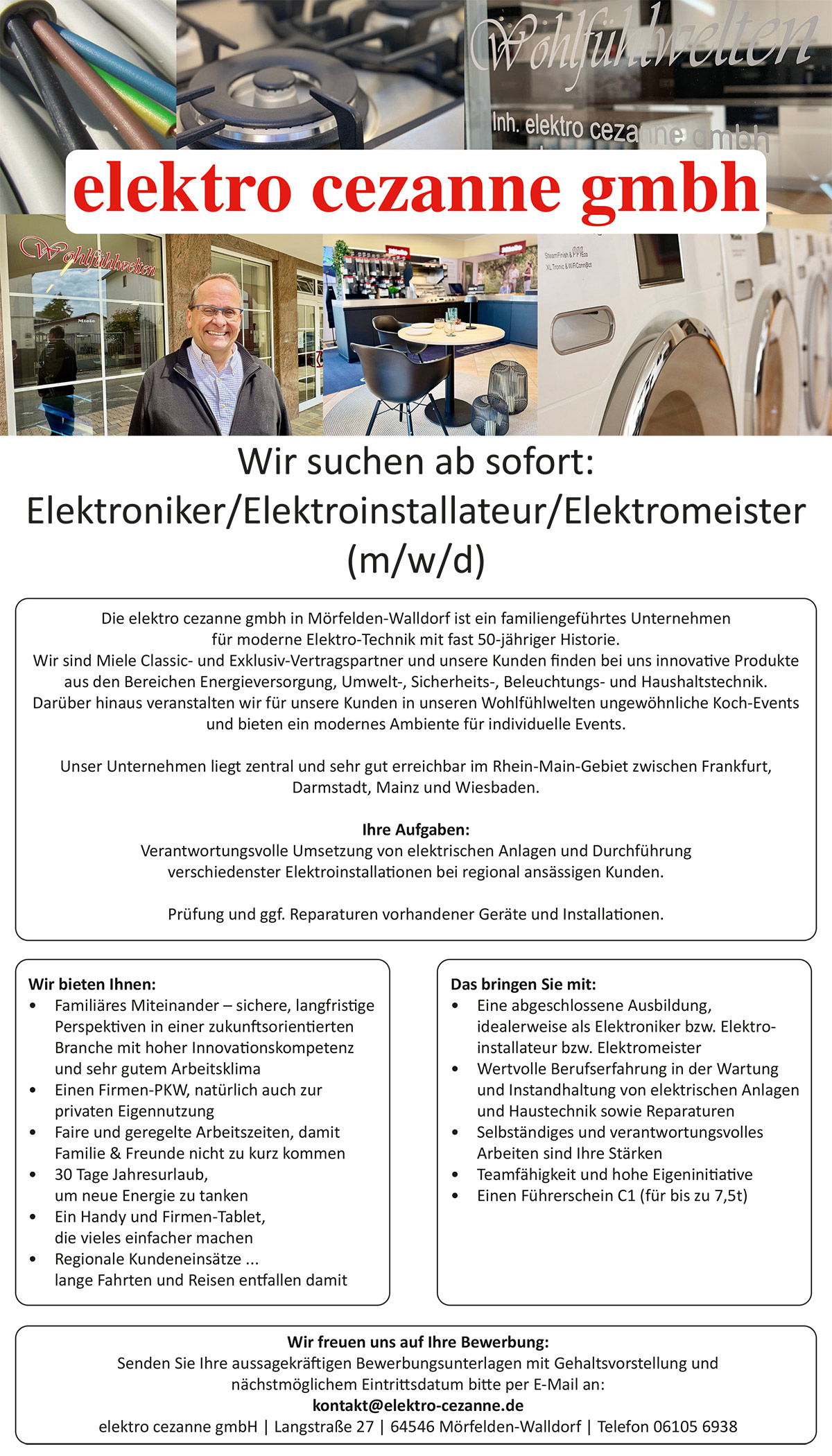 Wohlfühlwelten

Inh. elektro cezanne gmbh

elektro cezanne gmbh

Wohlfühlwelten

Wir suchen ab sofort:
Elektroniker/Elektroinstallateur/Elektromeister
(m/w/d)

Die elektro cezanne gmbh in Mörfelden-Walldorf ist ein familiengeführtes Unternehmen für moderne Elektro-Technik mit fast 50-jähriger Historie.
Wir sind Miele Classic- und Exklusiv-Vertragspartner und unsere Kunden finden bei uns innovative Produkte aus den Bereichen Energieversorgung, Umwelt-, Sicherheits-, Beleuchtungs- und Haushaltstechnik.
Darüber hinaus veranstalten wir für unsere Kunden in unseren Wohlfühlwelten ungewöhnliche Koch-Events und bieten ein modernes Ambiente für individuelle Events.

Unser Unternehmen liegt zentral und sehr gut erreichbar im Rhein-Main-Gebiet zwischen Frankfurt, Darmstadt, Mainz und Wiesbaden.

Ihre Aufgaben:
Verantwortungsvolle Umsetzung von elektrischen Anlagen und Durchführung verschiedenster Elektroinstallationen bei regional ansässigen Kunden.

Prüfung und ggf. Reparaturen vorhandener Geräte und Installationen.

Wir bieten Ihnen:
• Familiäres Miteinander – sichere, langfristige Perspektiven in einer zukunftsorientierten Branche mit hoher Innovationskompetenz und sehr gutem Arbeitsklima
• Einen Firmen-PKW, natürlich auch zur privaten Eigennutzung
• Faire und geregelte Arbeitszeiten, damit Familie & Freunde nicht zu kurz kommen
• 30 Tage Jahresurlaub, um neue Energie zu tanken
• Ein Handy und Firmen-Tablet, die vieles einfacher machen
• Regionale Kundeneinsätze ... lange Fahrten und Reisen entfallen damit

Das bringen Sie mit:
• Eine abgeschlossene Ausbildung, idealerweise als Elektroniker bzw. Elektroinstallateur bzw. Elektromeister
• Wertvolle Berufserfahrung in der Wartung und Instandhaltung von elektrischen Anlagen und Haustechnik sowie Reparaturen
• Selbständiges und verantwortungsvolles Arbeiten sind Ihre Stärken
• Teamfähigkeit und hohe Eigeninitiative
• Einen Führerschein C1 (für bis zu 7,5t)

Wir freuen uns auf Ihre Bewerbung:
Senden Sie Ihre aussagekräftigen Bewerbungsunterlagen mit Gehaltsvorstellung und nächstmöglichem Eintrittsdatum bitte per E-Mail an:
kontakt@elektro-cezanne.de
elektro cezanne gmbH | Langstraße 27 | 64546 Mörfelden-Walldorf | Telefon 06105 6938